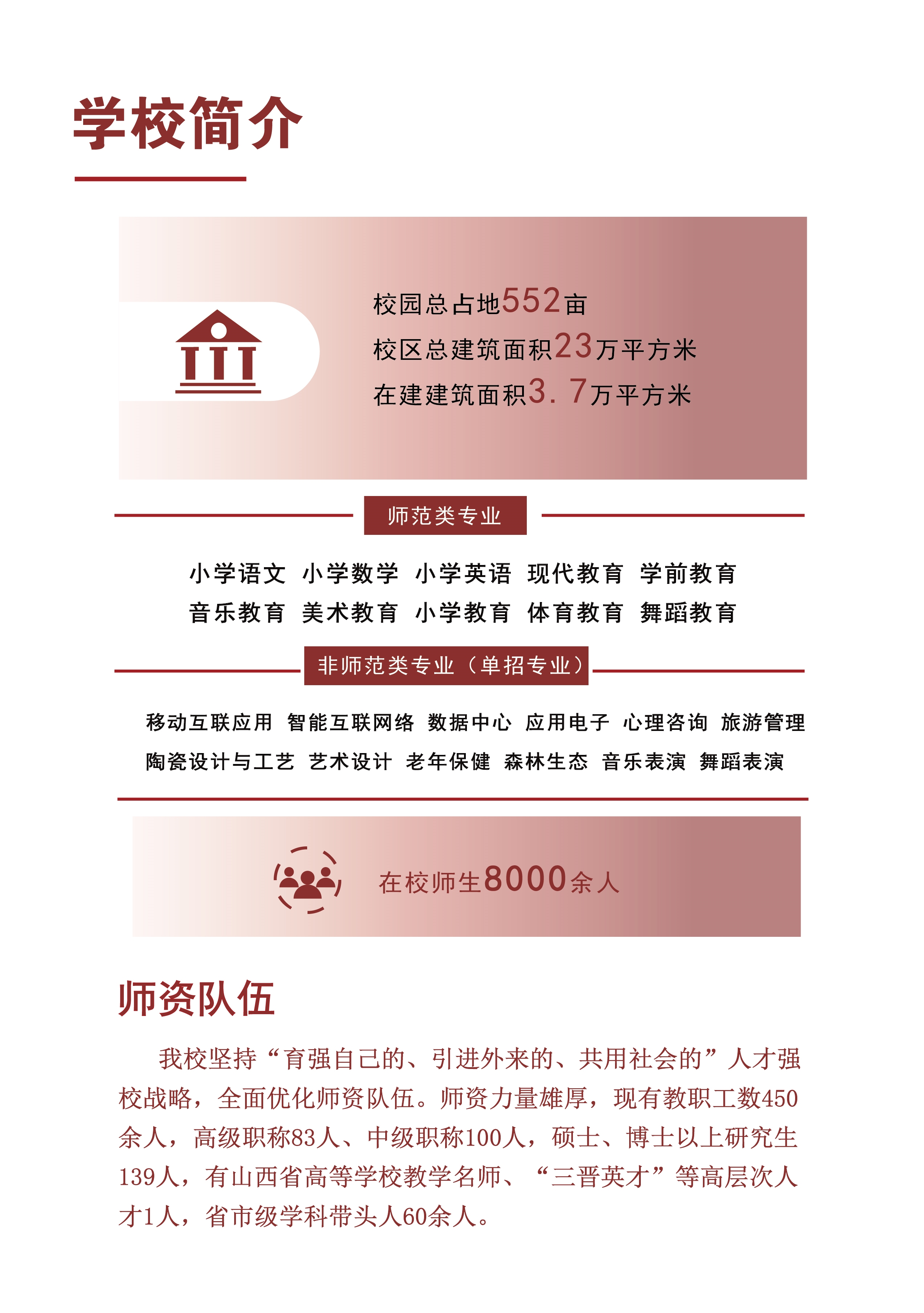 学校简介

校园总占地552亩
校区总建筑面积23万平方米
在建建筑面积3.7万平方米

师范类专业

小学语文 小学数学 小学英语 现代教育 学前教育
音乐教育 美术教育 小学教育 体育教育 舞蹈教育

非师范类专业（单招专业）

移动互联应用 智能互联网络 数据中心 应用电子 心理咨询 旅游管理
陶瓷设计与工艺 艺术设计 老年保健 森林生态 音乐表演 舞蹈表演

在校师生8000余人

师资队伍

我校坚持“育强自己的、引进外来的、共用社会的”人才强校战略，全面优化师资队伍。师资力量雄厚，现有教职工数450余人，高级职称83人、中级职称100人，硕士、博士以上研究生139人，有山西省高等学校教学名师、“三晋英才”等高层次人才1人，省市级学科带头人60余人。